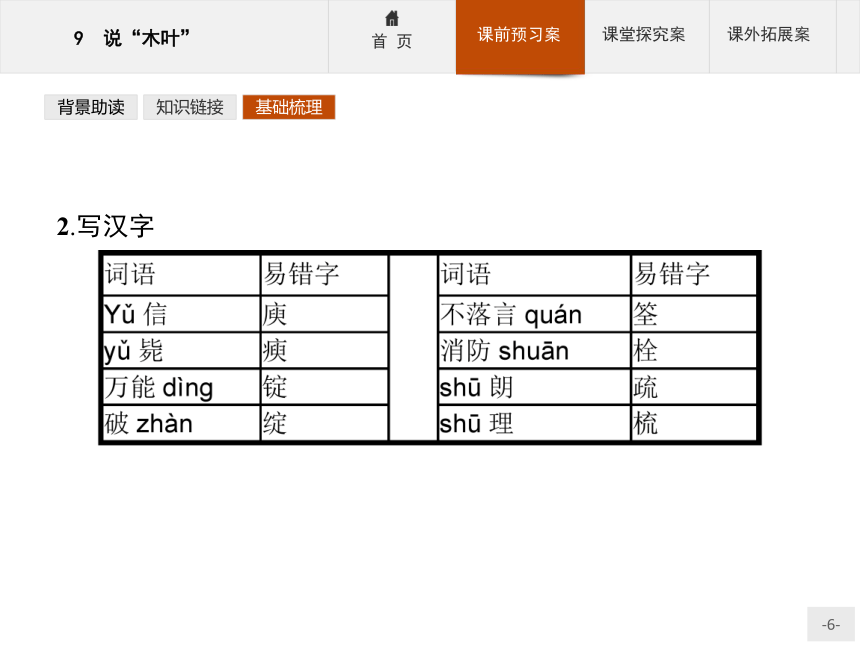 9 说“木叶”

首 页

课前预习案

课堂探究案

课外拓展案

背景助读

知识链接

基础梳理

2.写汉字

| 词语 | 易错字 | | 词语 | 易错字 |
|---|---|---|---|---|
| Yǔ 信 | 庾 | | 不落言 quán | 筌 |
| yǔ 毙 | 瘐 | | 消防 shuān | 栓 |
| 万能 dìng | 锭 | | shū 朗 | 疏 |
| 破 zhàn | 绽 | | shū 理 | 梳 |

-6-